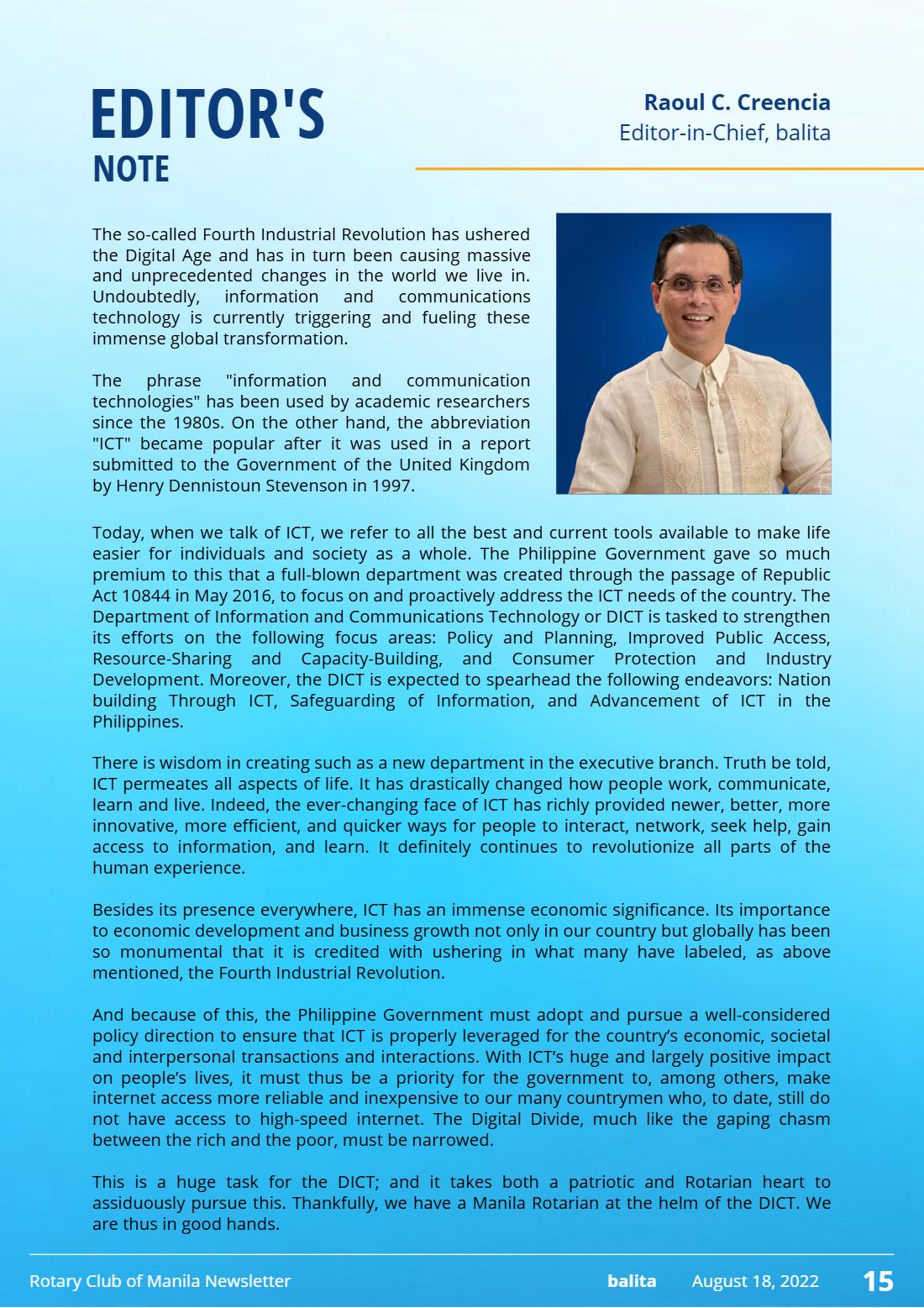 EDITOR'S
NOTE

Raoul C. Creencia
Editor-in-Chief, balita

The so-called Fourth Industrial Revolution has ushered the Digital Age and has in turn been causing massive and unprecedented changes in the world we live in. Undoubtedly, information and communications technology is currently triggering and fueling these immense global transformation.

The phrase "information and communication technologies" has been used by academic researchers since the 1980s. On the other hand, the abbreviation "ICT" became popular after it was used in a report submitted to the Government of the United Kingdom by Henry Dennistoun Stevenson in 1997.

Today, when we talk of ICT, we refer to all the best and current tools available to make life easier for individuals and society as a whole. The Philippine Government gave so much premium to this that a full-blown department was created through the passage of Republic Act 10844 in May 2016, to focus on and proactively address the ICT needs of the country. The Department of Information and Communications Technology or DICT is tasked to strengthen its efforts on the following focus areas: Policy and Planning, Improved Public Access, Resource-Sharing and Capacity-Building, and Consumer Protection and Industry Development. Moreover, the DICT is expected to spearhead the following endeavors: Nation building Through ICT, Safeguarding of Information, and Advancement of ICT in the Philippines.

There is wisdom in creating such as a new department in the executive branch. Truth be told, ICT permeates all aspects of life. It has drastically changed how people work, communicate, learn and live. Indeed, the ever-changing face of ICT has richly provided newer, better, more innovative, more efficient, and quicker ways for people to interact, network, seek help, gain access to information, and learn. It definitely continues to revolutionize all parts of the human experience.

Besides its presence everywhere, ICT has an immense economic significance. Its importance to economic development and business growth not only in our country but globally has been so monumental that it is credited with ushering in what many have labeled, as above mentioned, the Fourth Industrial Revolution.

And because of this, the Philippine Government must adopt and pursue a well-considered policy direction to ensure that ICT is properly leveraged for the country's economic, societal and interpersonal transactions and interactions. With ICT's huge and largely positive impact on people's lives, it must thus be a priority for the government to, among others, make internet access more reliable and inexpensive to our many countrymen who, to date, still do not have access to high-speed internet. The Digital Divide, much like the gaping chasm between the rich and the poor, must be narrowed.

This is a huge task for the DICT; and it takes both a patriotic and Rotarian heart to assiduously pursue this. Thankfully, we have a Manila Rotarian at the helm of the DICT. We are thus in good hands.

Rotary Club of Manila Newsletter    balita    August 18, 2022    15